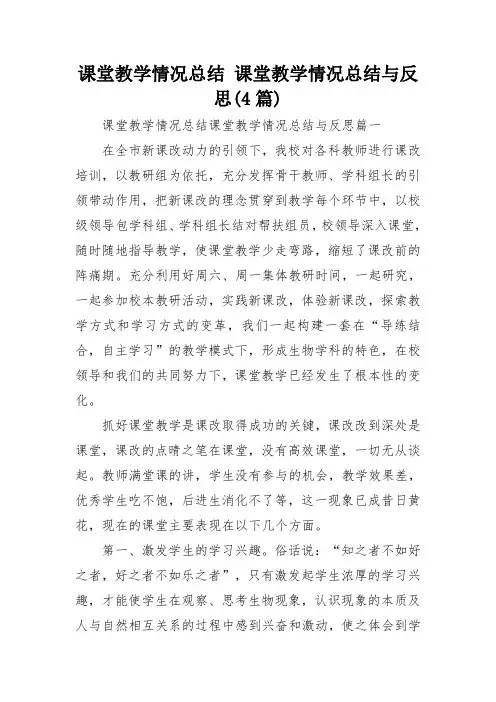 课堂教学情况总结 课堂教学情况总结与反思(4篇)

课堂教学情况总结课堂教学情况总结与反思篇一

在全市新课改动力的引领下，我校对各科教师进行课改培训，以教研组为依托，充分发挥骨干教师、学科组长的引领带动作用，把新课改的理念贯穿到教学每个环节中，以校级领导包学科组、学科组长结对帮扶组员，校领导深入课堂，随时随地指导教学，使课堂教学少走弯路，缩短了课改前的阵痛期。充分利用好周六、周一集体教研时间，一起研究，一起参加校本教研活动，实践新课改，体验新课改，探索教学方式和学习方式的变革，我们一起构建一套在“导练结合，自主学习”的教学模式下，形成生物学科的特色，在校领导和我们的共同努力下，课堂教学已经发生了根本性的变化。

抓好课堂教学是课改取得成功的关键，课改改到深处是课堂，课改的点睛之笔在课堂，没有高效课堂，一切无从谈起。教师满堂课的讲，学生没有参与的机会，教学效果差，优秀学生吃不饱，后进生消化不了等，这一现象已成昔日黄花，现在的课堂主要表现在以下几个方面。

第一、激发学生的学习兴趣。俗话说：“知之者不如好之者，好之者不如乐之者”，只有激发起学生浓厚的学习兴趣，才能使学生在观察、思考生物现象，认识现象的本质及人与自然相互关系的过程中感到兴奋和激动，使之体会到学